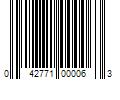 0 42771 00006 3